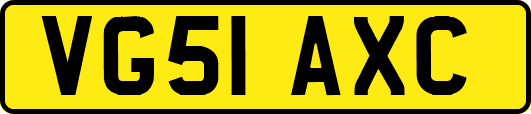 VG51 AXC